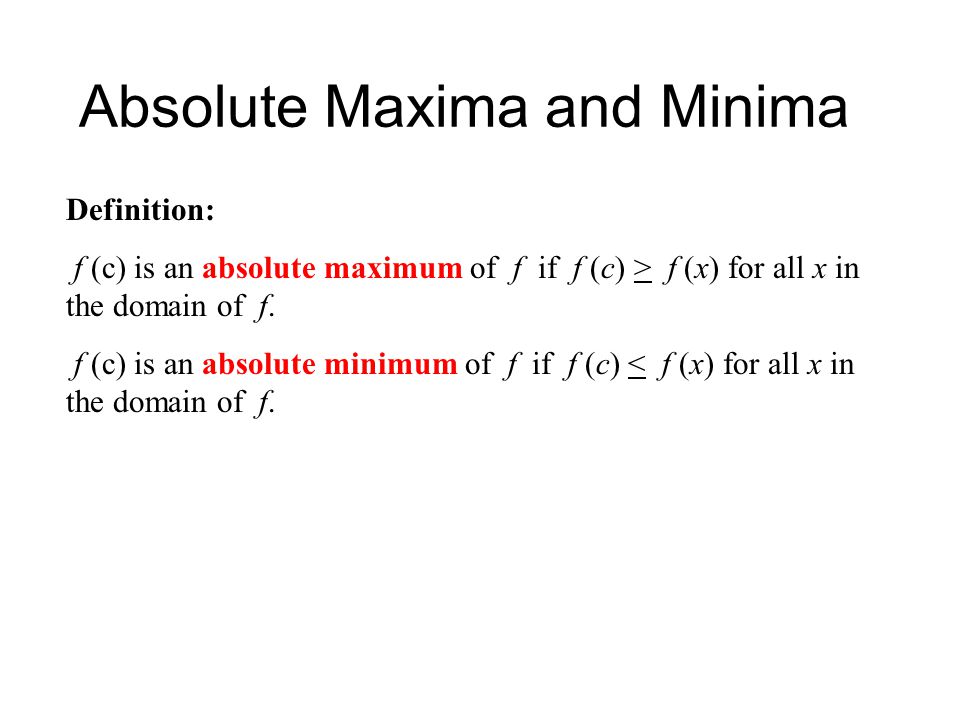 Absolute Maxima and Minima

Definition:

$f(c)$ is an absolute maximum of $f$ if $f(c) \geq f(x)$ for all $x$ in the domain of $f$.

$f(c)$ is an absolute minimum of $f$ if $f(c) \leq f(x)$ for all $x$ in the domain of $f$.